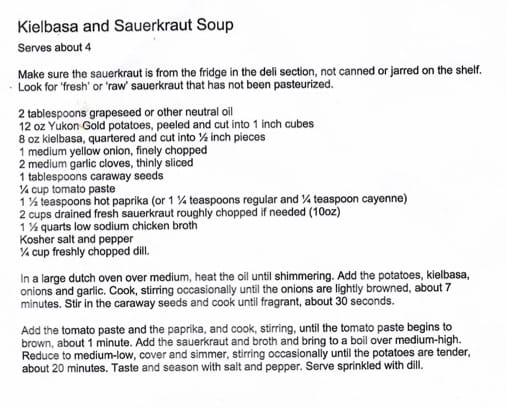 Kielbasa and Sauerkraut Soup

Serves about 4

Make sure the sauerkraut is from the fridge in the deli section, not canned or jarred on the shelf. Look for 'fresh' or 'raw' sauerkraut that has not been pasteurized.

2 tablespoons grapeseed or other neutral oil
12 oz Yukon Gold potatoes, peeled and cut into 1 inch cubes
8 oz kielbasa, quartered and cut into ½ inch pieces
1 medium yellow onion, finely chopped
2 medium garlic cloves, thinly sliced
1 tablespoons caraway seeds
¼ cup tomato paste
1 ½ teaspoons hot paprika (or 1 ¼ teaspoons regular and ¼ teaspoon cayenne)
2 cups drained fresh sauerkraut roughly chopped if needed (10oz)
1 ½ quarts low sodium chicken broth
Kosher salt and pepper
¼ cup freshly chopped dill.

In a large dutch oven over medium, heat the oil until shimmering. Add the potatoes, kielbasa, onions and garlic. Cook, stirring occasionally until the onions are lightly browned, about 7 minutes. Stir in the caraway seeds and cook until fragrant, about 30 seconds.

Add the tomato paste and the paprika, and cook, stirring, until the tomato paste begins to brown, about 1 minute. Add the sauerkraut and broth and bring to a boil over medium-high. Reduce to medium-low, cover and simmer, stirring occasionally until the potatoes are tender, about 20 minutes. Taste and season with salt and pepper. Serve sprinkled with dill.